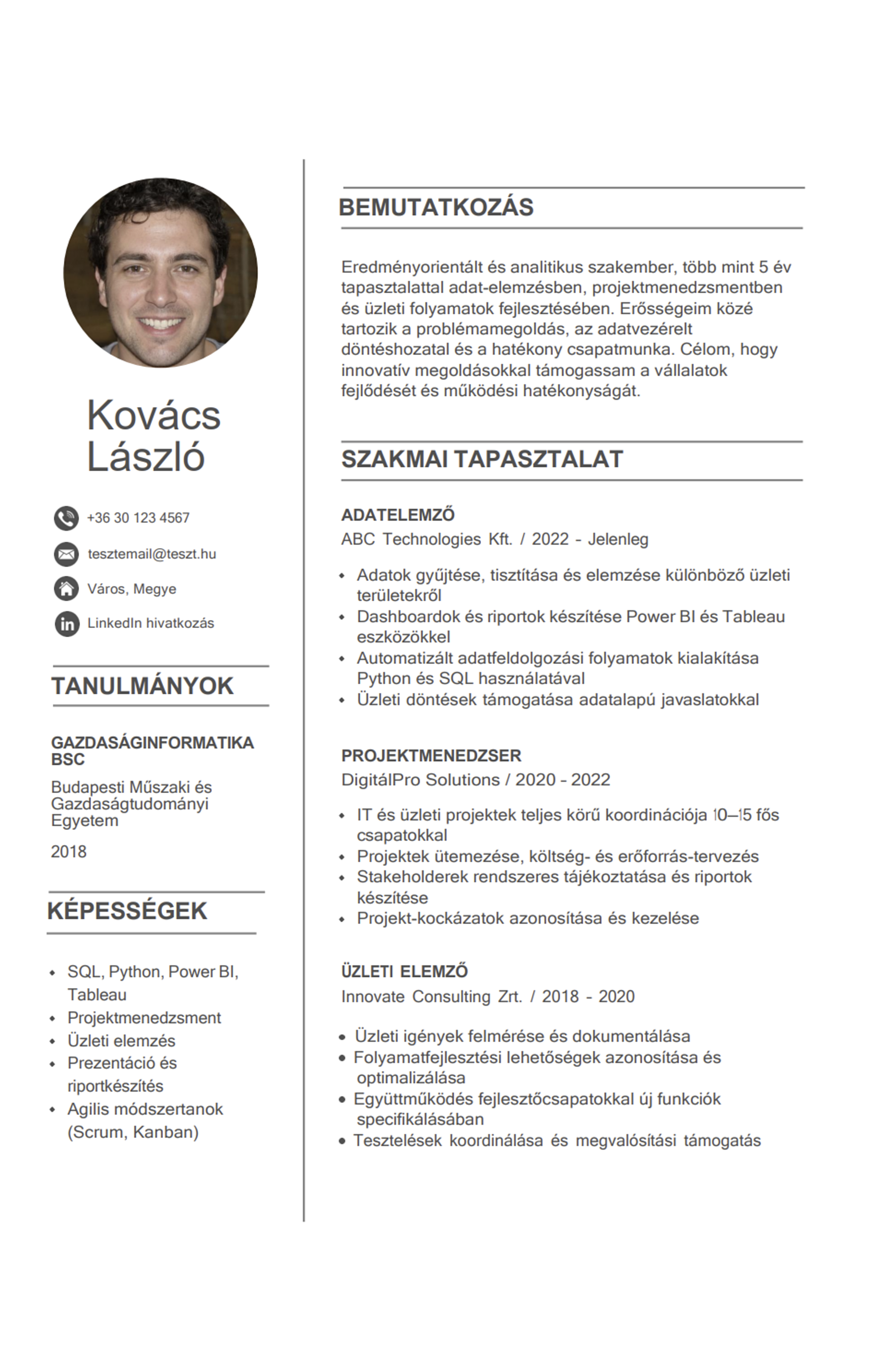 Kovács László

+36 30 123 4567

tesztemail@teszt.hu

Város, Megye

LinkedIn hivatkozás

TANULMÁNYOK

GAZDASÁGINFORMATIKA BSC

Budapesti Műszaki és Gazdaságtudományi Egyetem

2018

KÉPESSÉGEK

- SQL, Python, Power BI, Tableau
- Projektmenedzsment
- Üzleti elemzés
- Prezentáció és riportkészítés
- Agilis módszertanok (Scrum, Kanban)

BEMUTATKOZÁS

Eredményorientált és analitikus szakember, több mint 5 év tapasztalattal adat-elemzésben, projektmenedzsmentben és üzleti folyamatok fejlesztésében. Erősségeim közé tartozik a problémamegoldás, az adatvezérelt döntéshozatal és a hatékony csapatmunka. Célom, hogy innovatív megoldásokkal támogassam a vállalatok fejlődését és működési hatékonyságát.

SZAKMAI TAPASZTALAT

ADATELEMZŐ

ABC Technologies Kft. / 2022 – Jelenleg

- Adatok gyűjtése, tisztítása és elemzése különböző üzleti területekről
- Dashboardok és riportok készítése Power BI és Tableau eszközökkel
- Automatizált adatfeldolgozási folyamatok kialakítása Python és SQL használatával
- Üzleti döntések támogatása adatalapú javaslatokkal

PROJEKTMENEDZSER

DigitálPro Solutions / 2020 – 2022

- IT és üzleti projektek teljes körű koordinációja 10–15 fős csapatokkal
- Projektek ütemezése, költség- és erőforrás-tervezés
- Stakeholderek rendszeres tájékoztatása és riportok készítése
- Projekt-kockázatok azonosítása és kezelése

ÜZLETI ELEMZŐ

Innovate Consulting Zrt. / 2018 – 2020

- Üzleti igények felmérése és dokumentálása
- Folyamatfejlesztési lehetőségek azonosítása és optimalizálása
- Együttműködés fejlesztőcsapatokkal új funkciók specifikálásában
- Tesztelések koordinálása és megvalósítási támogatás